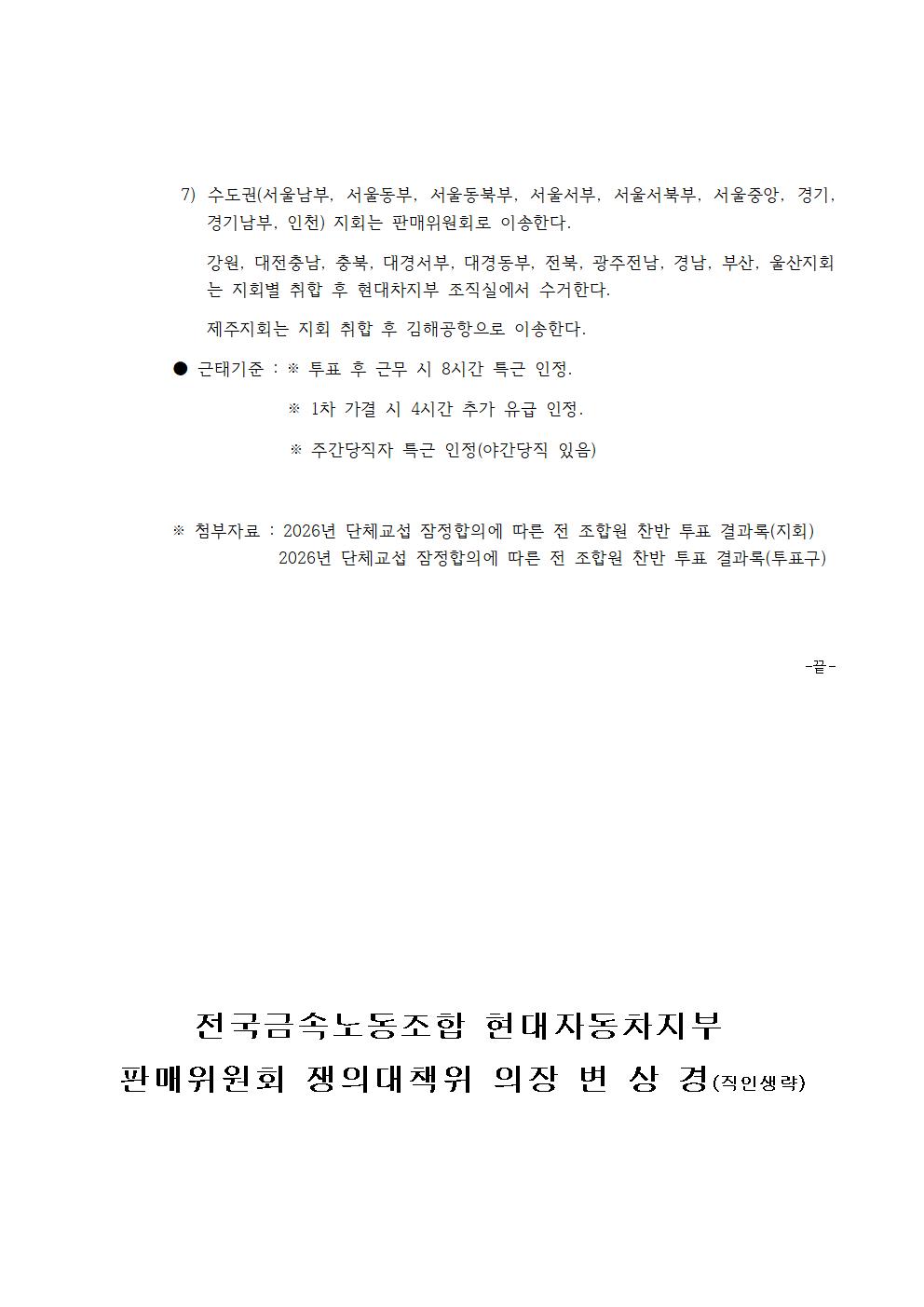 7) 수도권(서울남부, 서울동부, 서울동북부, 서울서부, 서울서북부, 서울중앙, 경기, 경기남부, 인천) 지회는 판매위원회로 이송한다.

강원, 대전충남, 충북, 대경서부, 대경동부, 전북, 광주전남, 경남, 부산, 울산지회는 지회별 취합 후 현대차지부 조직실에서 수거한다.

제주지회는 지회 취합 후 김해공항으로 이송한다.

● 근태기준 : ※ 투표 후 근무 시 8시간 특근 인정.

※ 1차 가결 시 4시간 추가 유급 인정.

※ 주간당직자 특근 인정(야간당직 있음)

※ 첨부자료 : 2026년 단체교섭 잠정합의에 따른 전 조합원 찬반 투표 결과록(지회)
2026년 단체교섭 잠정합의에 따른 전 조합원 찬반 투표 결과록(투표구)

-끝-

전국금속노동조합 현대자동차지부
판매위원회 쟁의대책위 의장 변 상 경(직인생략)